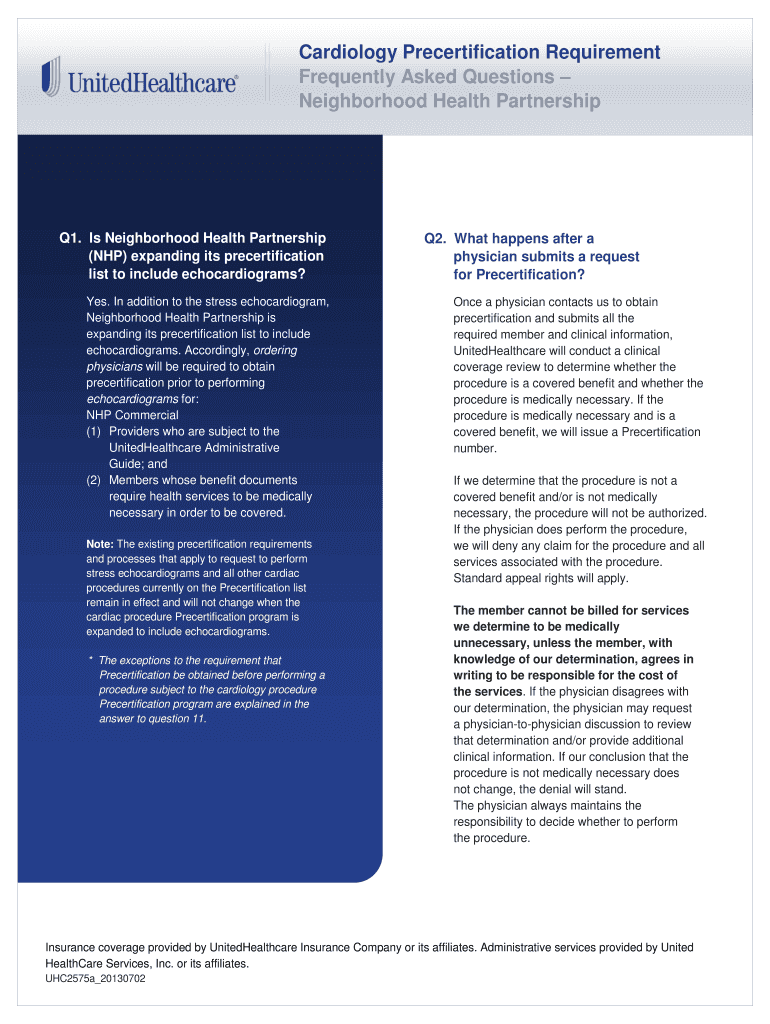 UnitedHealthcare®

Cardiology Precertification Requirement
Frequently Asked Questions – Neighborhood Health Partnership

Q1. Is Neighborhood Health Partnership (NHP) expanding its precertification list to include echocardiograms?

Yes. In addition to the stress echocardiogram, Neighborhood Health Partnership is expanding its precertification list to include echocardiograms. Accordingly, ordering physicians will be required to obtain precertification prior to performing echocardiograms for:
NHP Commercial
(1) Providers who are subject to the UnitedHealthcare Administrative Guide; and
(2) Members whose benefit documents require health services to be medically necessary in order to be covered.

Note: The existing precertification requirements and processes that apply to request to perform stress echocardiograms and all other cardiac procedures currently on the Precertification list remain in effect and will not change when the cardiac procedure Precertification program is expanded to include echocardiograms.

* The exceptions to the requirement that Precertification be obtained before performing a procedure subject to the cardiology procedure Precertification program are explained in the answer to question 11.

Q2. What happens after a physician submits a request for Precertification?

Once a physician contacts us to obtain precertification and submits all the required member and clinical information, UnitedHealthcare will conduct a clinical coverage review to determine whether the procedure is a covered benefit and whether the procedure is medically necessary. If the procedure is medically necessary and is a covered benefit, we will issue a Precertification number.

If we determine that the procedure is not a covered benefit and/or is not medically necessary, the procedure will not be authorized. If the physician does perform the procedure, we will deny any claim for the procedure and all services associated with the procedure. Standard appeal rights will apply.

The member cannot be billed for services we determine to be medically unnecessary, unless the member, with knowledge of our determination, agrees in writing to be responsible for the cost of the services. If the physician disagrees with our determination, the physician may request a physician-to-physician discussion to review that determination and/or provide additional clinical information. If our conclusion that the procedure is not medically necessary does not change, the denial will stand.
The physician always maintains the responsibility to decide whether to perform the procedure.

Insurance coverage provided by UnitedHealthcare Insurance Company or its affiliates. Administrative services provided by United HealthCare Services, Inc. or its affiliates.
UHC2575a_20130702